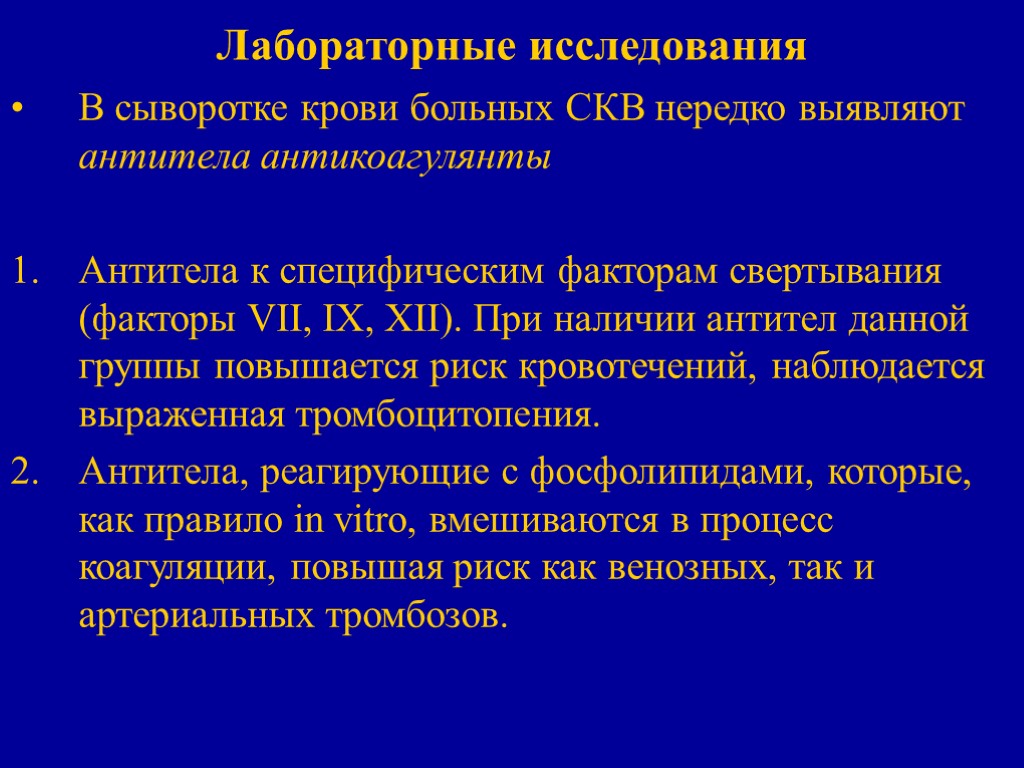 Лабораторные исследования

• В сыворотке крови больных СКВ нередко выявляют антитела антикоагулянты

1. Антитела к специфическим факторам свертывания (факторы VII, IX, XII). При наличии антител данной группы повышается риск кровотечений, наблюдается выраженная тромбоцитопения.
2. Антитела, реагирующие с фосфолипидами, которые, как правило in vitro, вмешиваются в процесс коагуляции, повышая риск как венозных, так и артериальных тромбозов.